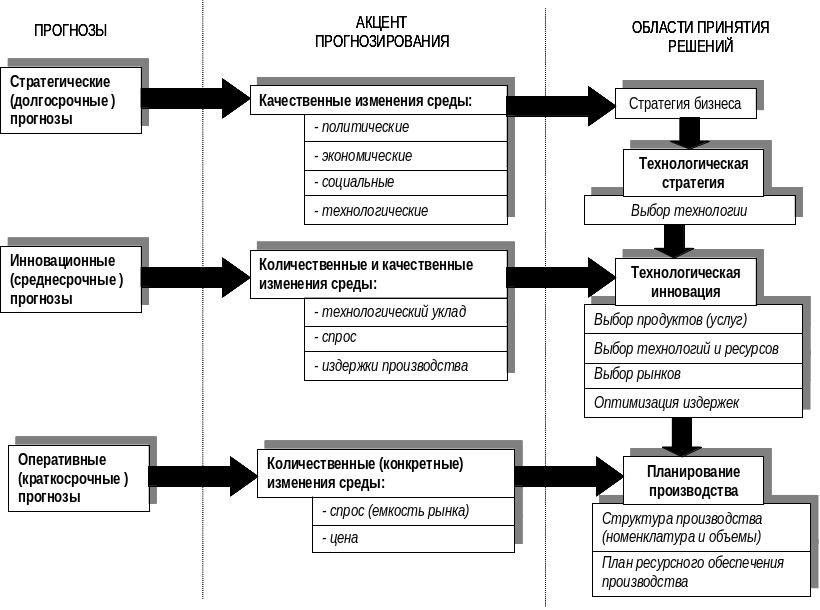 ПРОГНОЗЫ

АКЦЕНТ ПРОГНОЗИРОВАНИЯ

ОБЛАСТИ ПРИНЯТИЯ РЕШЕНИЙ

Стратегические (долгосрочные ) прогнозы

Качественные изменения среды:
- политические
- экономические
- социальные
- технологические

Стратегия бизнеса

Технологическая стратегия
Выбор технологии

Инновационные (среднесрочные ) прогнозы

Количественные и качественные изменения среды:
- технологический уклад
- спрос
- издержки производства

Технологическая инновация
Выбор продуктов (услуг)
Выбор технологий и ресурсов
Выбор рынков
Оптимизация издержек

Оперативные (краткосрочные ) прогнозы

Количественные (конкретные) изменения среды:
- спрос (емкость рынка)
- цена

Планирование производства
Структура производства (номенклатура и объемы)
План ресурсного обеспечения производства